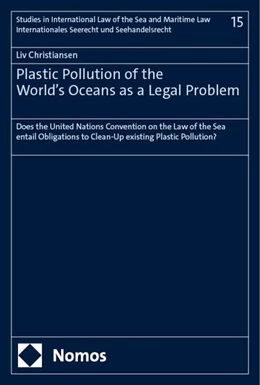 Studies in International Law of the Sea and Maritime Law
Internationales Seerecht und Seehandelsrecht

15

Liv Christiansen

Plastic Pollution of the World's Oceans as a Legal Problem

Does the United Nations Convention on the Law of the Sea entail Obligations to Clean-Up existing Plastic Pollution?

Nomos